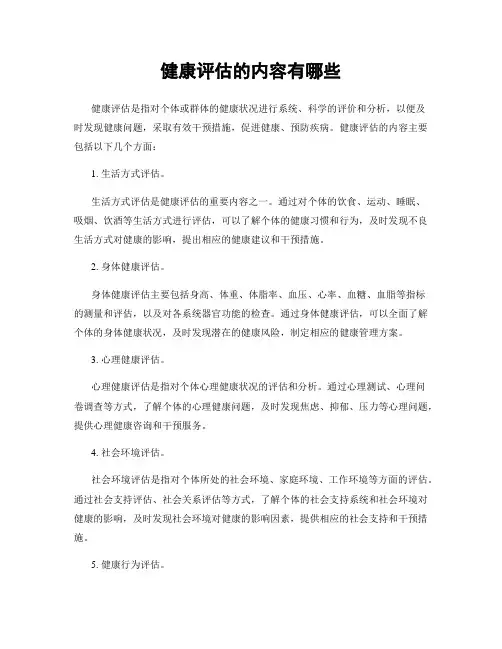 健康评估的内容有哪些

健康评估是指对个体或群体的健康状况进行系统、科学的评价和分析，以便及时发现健康问题，采取有效干预措施，促进健康、预防疾病。健康评估的内容主要包括以下几个方面：

1. 生活方式评估。

生活方式评估是健康评估的重要内容之一。通过对个体的饮食、运动、睡眠、吸烟、饮酒等生活方式进行评估，可以了解个体的健康习惯和行为，及时发现不良生活方式对健康的影响，提出相应的健康建议和干预措施。

2. 身体健康评估。

身体健康评估主要包括身高、体重、体脂率、血压、心率、血糖、血脂等指标的测量和评估，以及对各系统器官功能的检查。通过身体健康评估，可以全面了解个体的身体健康状况，及时发现潜在的健康风险，制定相应的健康管理方案。

3. 心理健康评估。

心理健康评估是指对个体心理健康状况的评估和分析。通过心理测试、心理问卷调查等方式，了解个体的心理健康问题，及时发现焦虑、抑郁、压力等心理问题，提供心理健康咨询和干预服务。

4. 社会环境评估。

社会环境评估是指对个体所处的社会环境、家庭环境、工作环境等方面的评估。通过社会支持评估、社会关系评估等方式，了解个体的社会支持系统和社会环境对健康的影响，及时发现社会环境对健康的影响因素，提供相应的社会支持和干预措施。

5. 健康行为评估。